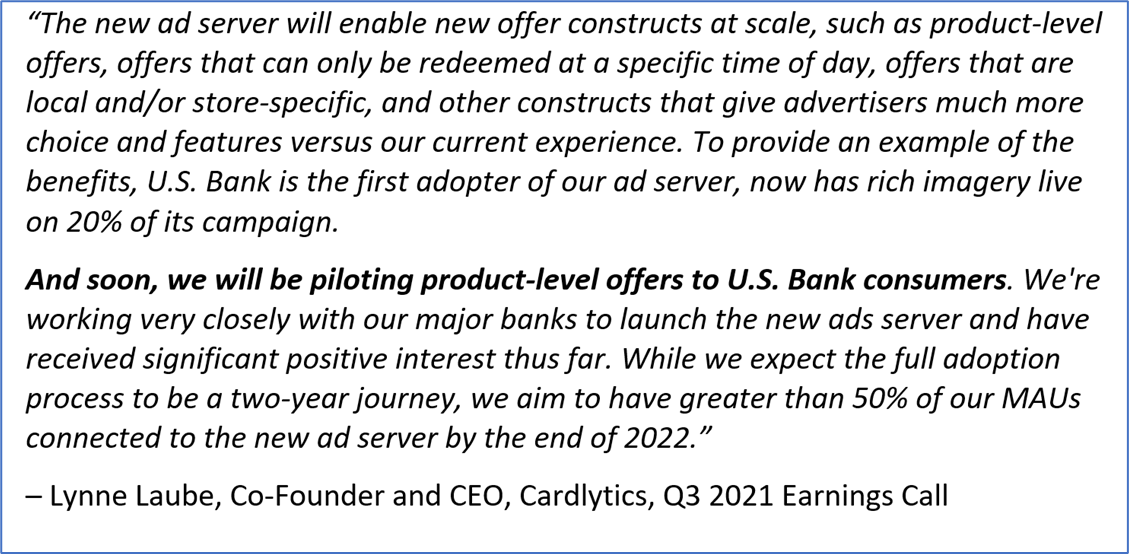 "The new ad server will enable new offer constructs at scale, such as product-level offers, offers that can only be redeemed at a specific time of day, offers that are local and/or store-specific, and other constructs that give advertisers much more choice and features versus our current experience. To provide an example of the benefits, U.S. Bank is the first adopter of our ad server, now has rich imagery live on 20% of its campaign.

And soon, we will be piloting product-level offers to U.S. Bank consumers. We're working very closely with our major banks to launch the new ads server and have received significant positive interest thus far. While we expect the full adoption process to be a two-year journey, we aim to have greater than 50% of our MAUs connected to the new ad server by the end of 2022."

– Lynne Laube, Co-Founder and CEO, Cardlytics, Q3 2021 Earnings Call